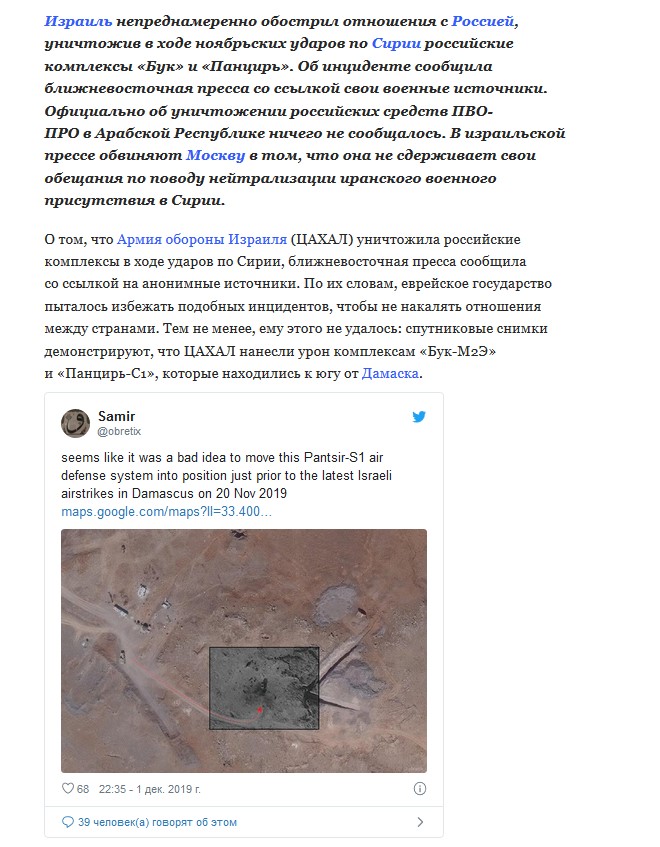 Израиль непреднамеренно обострил отношения с Россией, уничтожив в ходе ноябрьских ударов по Сирии российские комплексы «Бук» и «Панцирь». Об инциденте сообщила ближневосточная пресса со ссылкой свои военные источники. Официально об уничтожении российских средств ПВО-ПРО в Арабской Республике ничего не сообщалось. В израильской прессе обвиняют Москву в том, что она не сдерживает свои обещания по поводу нейтрализации иранского военного присутствия в Сирии.

О том, что Армия обороны Израиля (ЦАХАЛ) уничтожила российские комплексы в ходе ударов по Сирии, ближневосточная пресса сообщила со ссылкой на анонимные источники. По их словам, еврейское государство пыталось избежать подобных инцидентов, чтобы не накалять отношения между странами. Тем не менее, ему этого не удалось: спутниковые снимки демонстрируют, что ЦАХАЛ нанесли урон комплексам «Бук-М2Э» и «Панцирь-С1», которые находились к югу от Дамаска.

Samir
@obretix

seems like it was a bad idea to move this Pantsir-S1 air defense system into position just prior to the latest Israeli airstrikes in Damascus on 20 Nov 2019
maps.google.com/maps?ll=33.400...

68 22:35 - 1 дек. 2019 г.

39 человек(а) говорят об этом